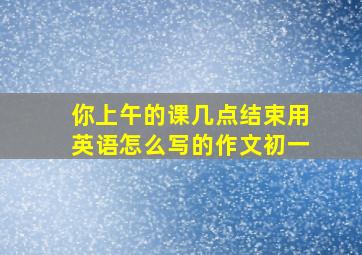 你上午的课几点结束用英语怎么写的作文初一